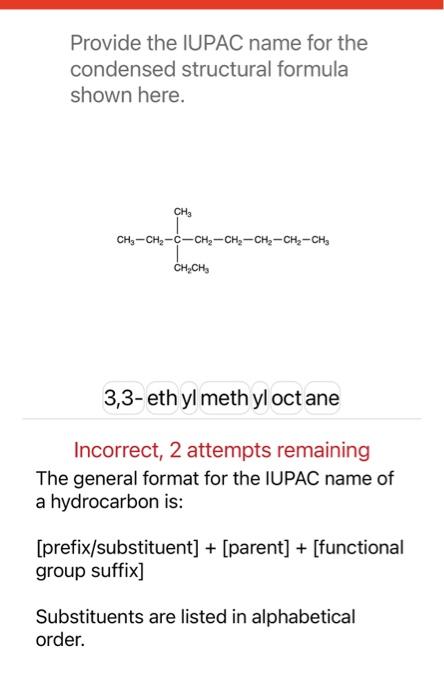 Provide the IUPAC name for the condensed structural formula shown here.

$CH_3$

$CH_3-CH_2-C-CH_2-CH_2-CH_2-CH_2-CH_3$

$CH_2CH_3$

3,3- eth yl meth yl oct ane

Incorrect, 2 attempts remaining

The general format for the IUPAC name of a hydrocarbon is:

[prefix/substituent] + [parent] + [functional group suffix]

Substituents are listed in alphabetical order.